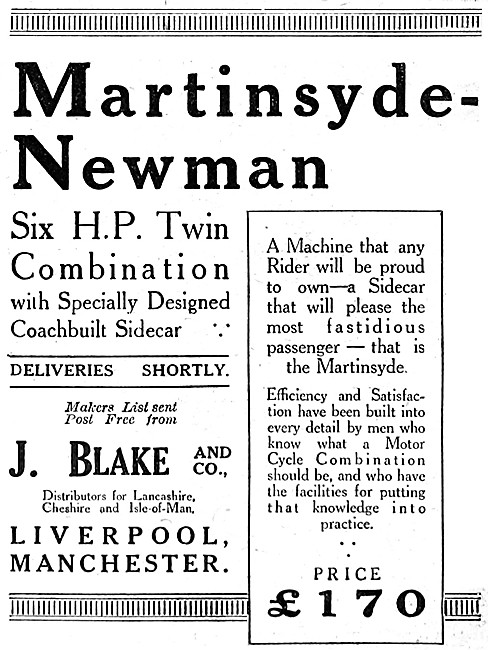 Martinsyde-Newman

Six H.P. Twin Combination with Specially Designed Coachbuilt Sidecar

DELIVERIES SHORTLY.

Makers List sent Post Free from

J. BLAKE AND CO.,

Distributors for Lancashire, Cheshire and Isle-of-Man,

LIVERPOOL, MANCHESTER.

A Machine that any Rider will be proud to own—a Sidecar that will please the most fastidious passenger — that is the Martinsyde.

Efficiency and Satisfaction have been built into every detail by men who know what a Motor Cycle Combination should be, and who have the facilities for putting that knowledge into practice.

PRICE

£170